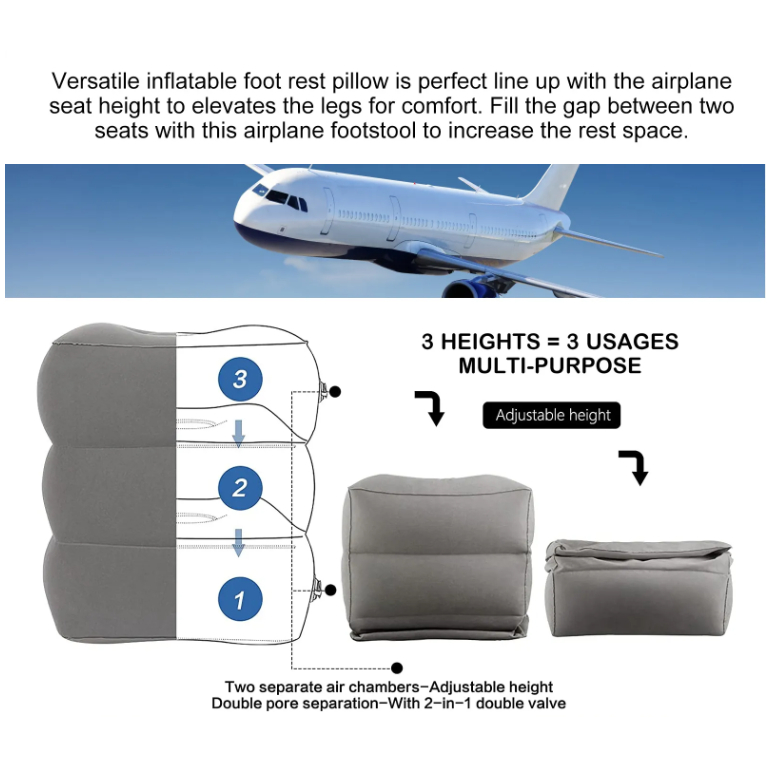 Versatile inflatable foot rest pillow is perfect line up with the airplane seat height to elevates the legs for comfort. Fill the gap between two seats with this airplane footstool to increase the rest space.

3 HEIGHTS = 3 USAGES
MULTI-PURPOSE

Adjustable height

3

2

1

Two separate air chambers-Adjustable height
Double pore separation-With 2-in-1 double valve